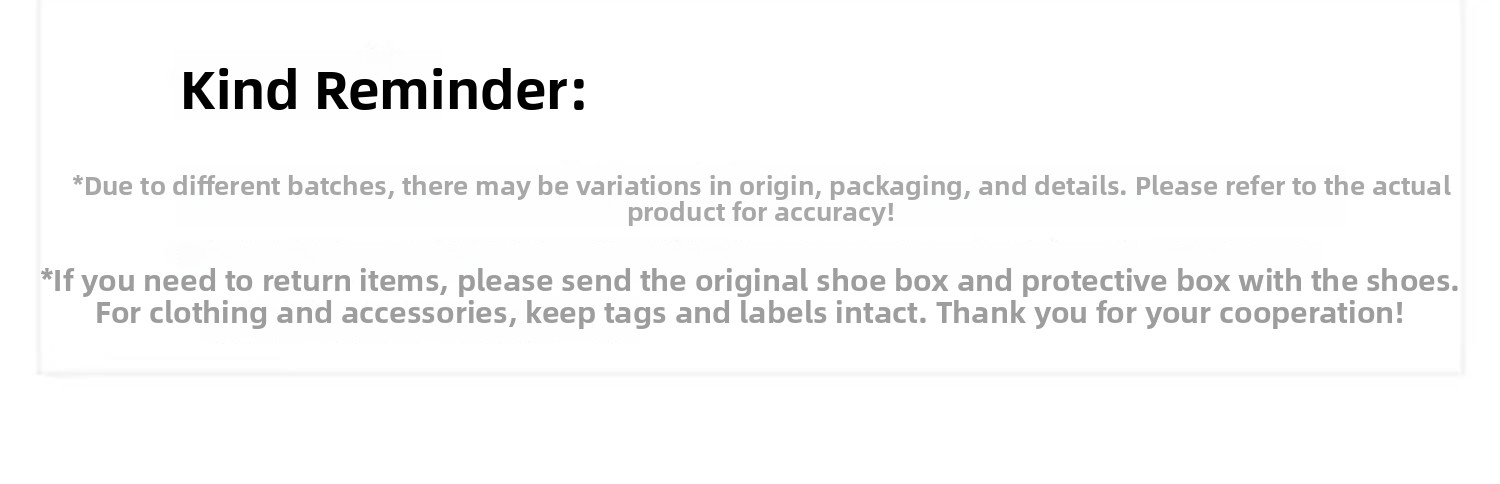 Kind Reminder:

*Due to different batches, there may be variations in origin, packaging, and details. Please refer to the actual product for accuracy!

*If you need to return items, please send the original shoe box and protective box with the shoes. For clothing and accessories, keep tags and labels intact. Thank you for your cooperation!